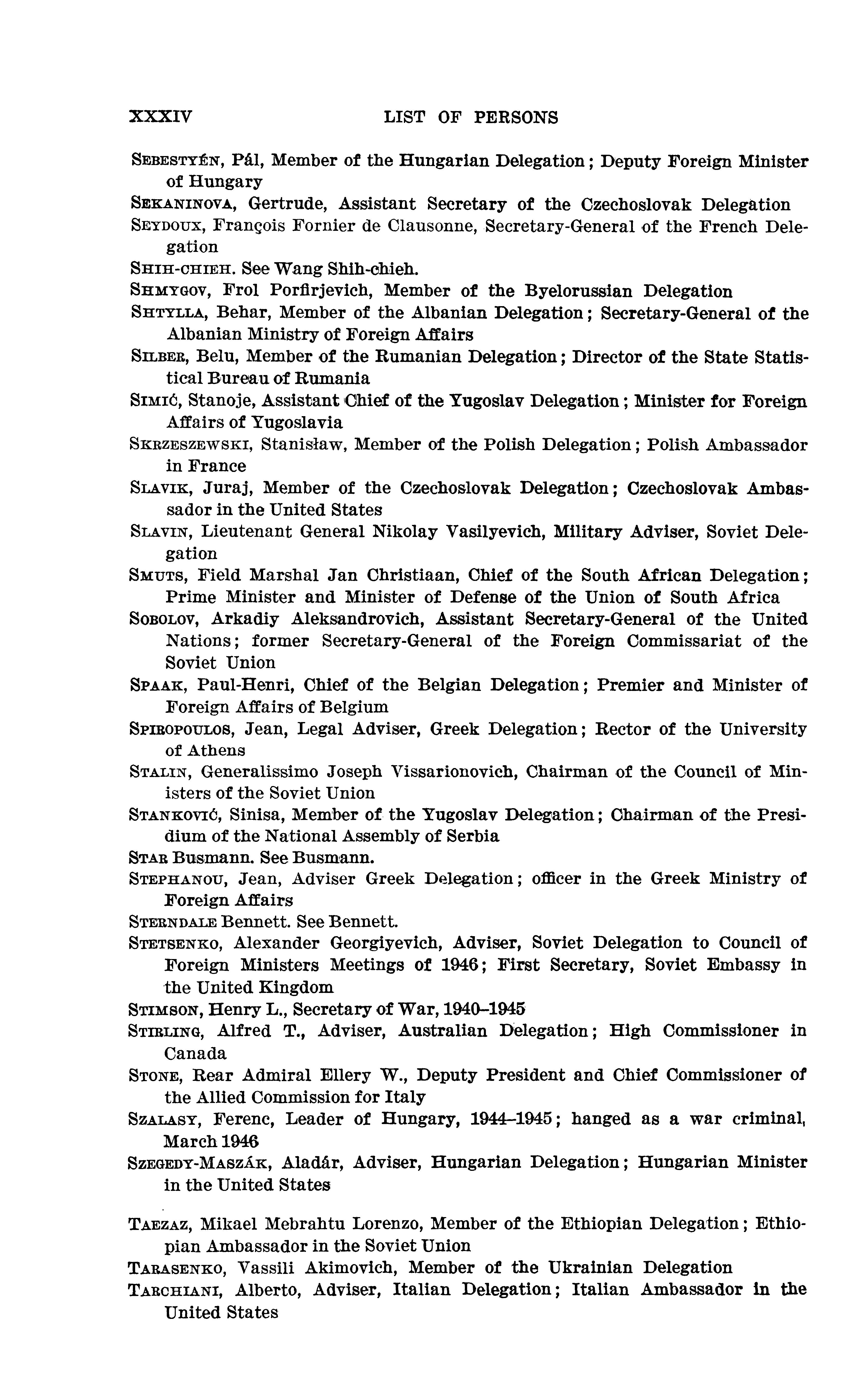 XXXIV LIST OF PERSONS

SEBESTYÉN, Pál, Member of the Hungarian Delegation; Deputy Foreign Minister of Hungary

SEKANINOVA, Gertrude, Assistant Secretary of the Czechoslovak Delegation

SEYDOUX, François Fornier de Clausonne, Secretary-General of the French Delegation

SHIH-CHIEH. See Wang Shih-chieh.

SHMYGOV, Frol Porfirjevich, Member of the Byelorussian Delegation

SHTYLLA, Behar, Member of the Albanian Delegation; Secretary-General of the Albanian Ministry of Foreign Affairs

SILBER, Belu, Member of the Rumanian Delegation; Director of the State Statistical Bureau of Rumania

SIMIĆ, Stanoje, Assistant Chief of the Yugoslav Delegation; Minister for Foreign Affairs of Yugoslavia

SKRZESZEWSKI, Stanisław, Member of the Polish Delegation; Polish Ambassador in France

SLAVIK, Juraj, Member of the Czechoslovak Delegation; Czechoslovak Ambassador in the United States

SLAVIN, Lieutenant General Nikolay Vasilyevich, Military Adviser, Soviet Delegation

SMUTS, Field Marshal Jan Christiaan, Chief of the South African Delegation; Prime Minister and Minister of Defense of the Union of South Africa

SOBOLOV, Arkadiy Aleksandrovich, Assistant Secretary-General of the United Nations; former Secretary-General of the Foreign Commissariat of the Soviet Union

SPAAK, Paul-Henri, Chief of the Belgian Delegation; Premier and Minister of Foreign Affairs of Belgium

SPIROPOULOS, Jean, Legal Adviser, Greek Delegation; Rector of the University of Athens

STALIN, Generalissimo Joseph Vissarionovich, Chairman of the Council of Ministers of the Soviet Union

STANKOVIĆ, Sinisa, Member of the Yugoslav Delegation; Chairman of the Presidium of the National Assembly of Serbia

STAR Busmann. See Busmann.

STEPHANOU, Jean, Adviser Greek Delegation; officer in the Greek Ministry of Foreign Affairs

STERNDALE Bennett. See Bennett.

STETSENKO, Alexander Georgiyevich, Adviser, Soviet Delegation to Council of Foreign Ministers Meetings of 1946; First Secretary, Soviet Embassy in the United Kingdom

STIMSON, Henry L., Secretary of War, 1940–1945

STIRLING, Alfred T., Adviser, Australian Delegation; High Commissioner in Canada

STONE, Rear Admiral Ellery W., Deputy President and Chief Commissioner of the Allied Commission for Italy

SZALASY, Ferenc, Leader of Hungary, 1944–1945; hanged as a war criminal, March 1946

SZEGEDY-MASZÁK, Aladár, Adviser, Hungarian Delegation; Hungarian Minister in the United States

TAEZAZ, Mikael Mebrahtu Lorenzo, Member of the Ethiopian Delegation; Ethiopian Ambassador in the Soviet Union

TARASENKO, Vassili Akimovich, Member of the Ukrainian Delegation

TARCHIANI, Alberto, Adviser, Italian Delegation; Italian Ambassador in the United States